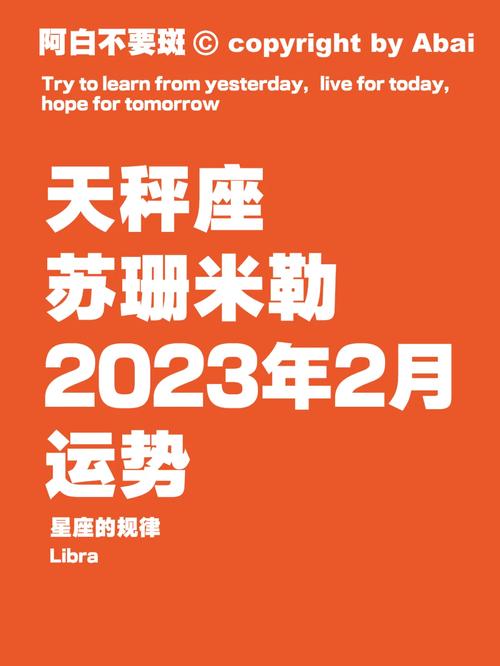 阿白不要斑 © copyright by Abai

Try to learn from yesterday，live for today, hope for tomorrow

天秤座
苏珊米勒
2023年2月
运势

星座的规律
Libra